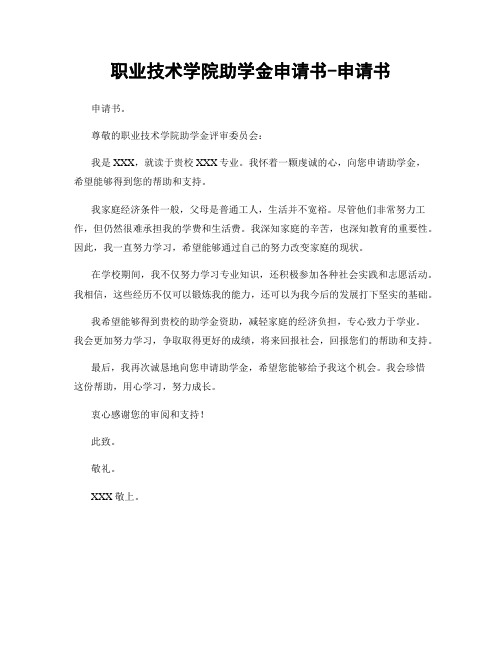 职业技术学院助学金申请书-申请书

申请书。

尊敬的职业技术学院助学金评审委员会：

我是XXX，就读于贵校XXX专业。我怀着一颗虔诚的心，向您申请助学金，希望能够得到您的帮助和支持。

我家庭经济条件一般，父母是普通工人，生活并不宽裕。尽管他们非常努力工作，但仍然很难承担我的学费和生活费。我深知家庭的辛苦，也深知教育的重要性。因此，我一直努力学习，希望能够通过自己的努力改变家庭的现状。

在学校期间，我不仅努力学习专业知识，还积极参加各种社会实践和志愿活动。我相信，这些经历不仅可以锻炼我的能力，还可以为我今后的发展打下坚实的基础。

我希望能够得到贵校的助学金资助，减轻家庭的经济负担，专心致力于学业。我会更加努力学习，争取取得更好的成绩，将来回报社会，回报您们的帮助和支持。

最后，我再次诚恳地向您申请助学金，希望您能够给予我这个机会。我会珍惜这份帮助，用心学习，努力成长。

衷心感谢您的审阅和支持！

此致。

敬礼。

XXX敬上。